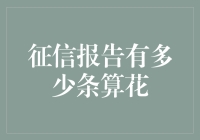 征信报告有多少条算花